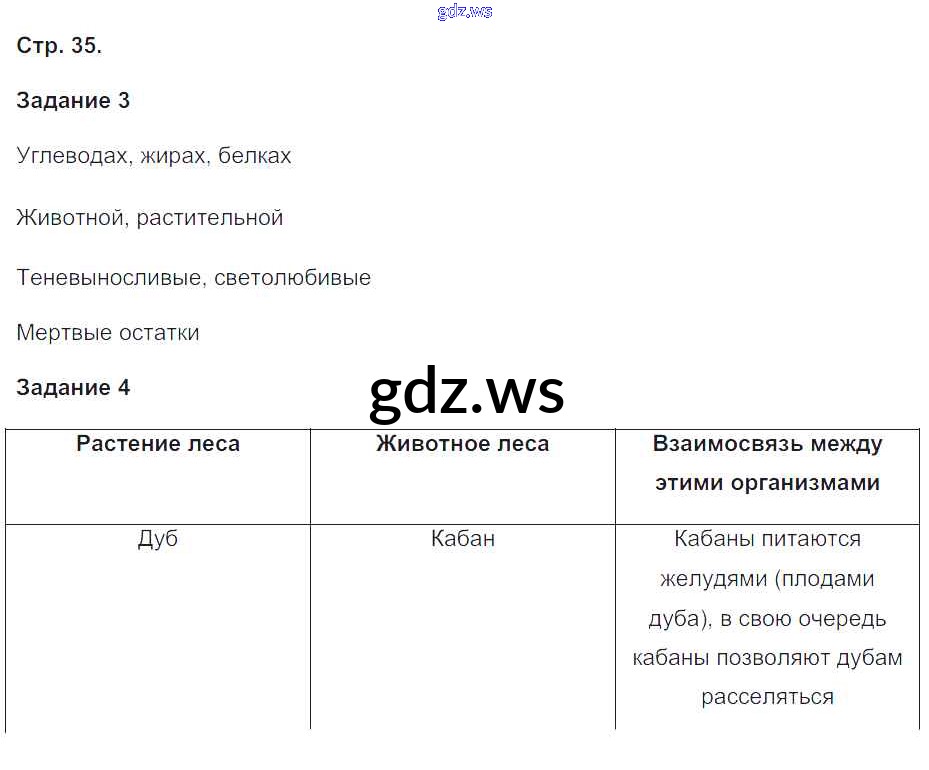 gdz.ws

Стр. 35.

Задание 3

Углеводах, жирах, белках

Животной, растительной

Теневыносливые, светолюбивые

Мертвые остатки

Задание 4

gdz.ws

| Растение леса | Животное леса | Взаимосвязь между этими организмами |
|---|---|---|
| Дуб | Кабан | Кабаны питаются желудями (плодами дуба), в свою очередь кабаны позволяют дубам расселяться |